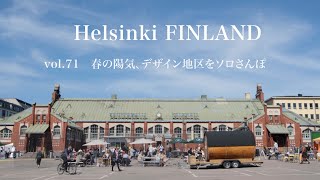 Helsinki FINLAND

vol.71　春の陽気、デザイン地区をソロさんぽ